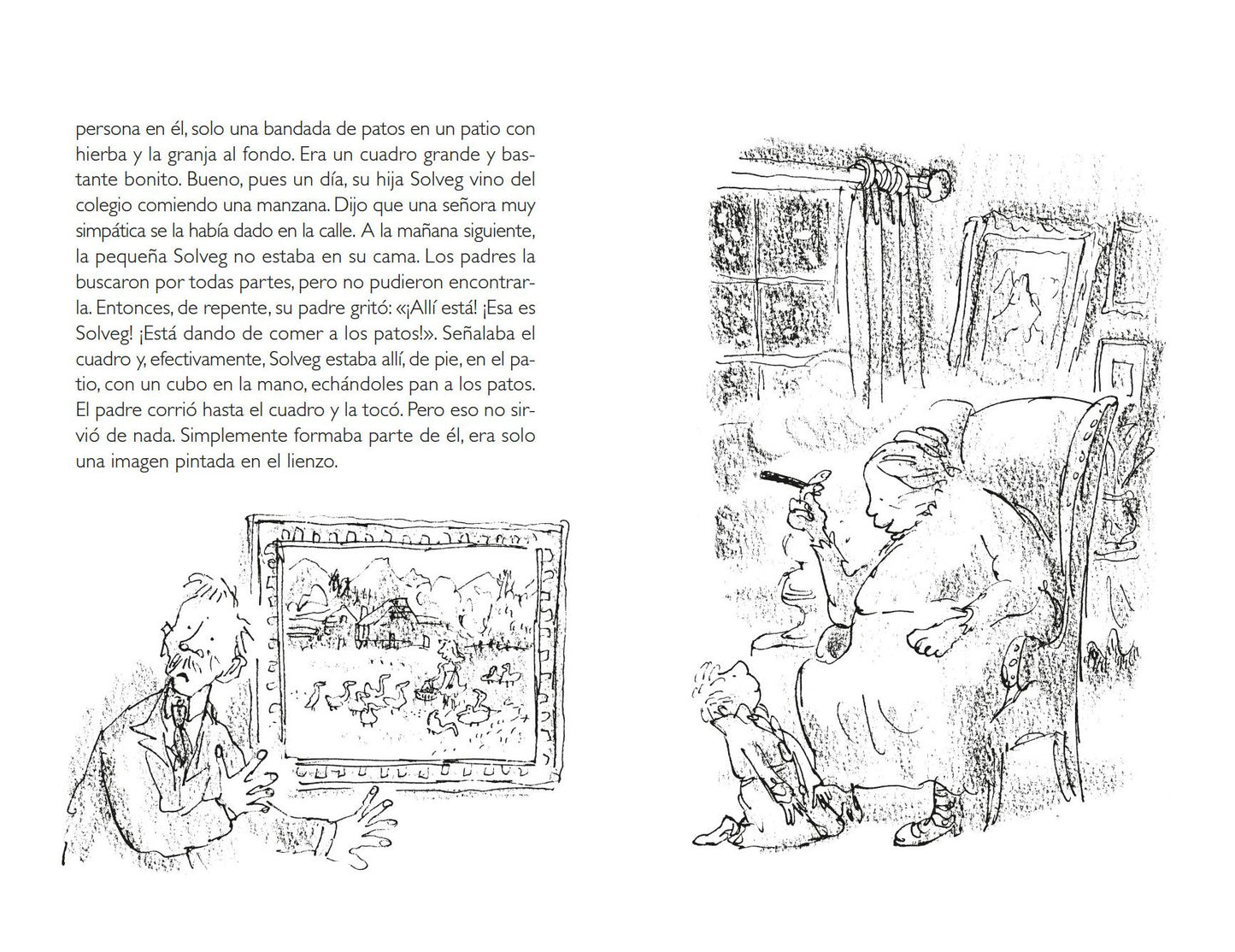 persona en él, solo una bandada de patos en un patio con hierba y la granja al fondo. Era un cuadro grande y bastante bonito. Bueno, pues un día, su hija Solveg vino del colegio comiendo una manzana. Dijo que una señora muy simpática se la había dado en la calle. A la mañana siguiente, la pequeña Solveg no estaba en su cama. Los padres la buscaron por todas partes, pero no pudieron encontrarla. Entonces, de repente, su padre gritó: «¡Allí está! ¡Esa es Solveg! ¡Está dando de comer a los patos!». Señalaba el cuadro y, efectivamente, Solveg estaba allí, de pie, en el patio, con un cubo en la mano, echándoles pan a los patos. El padre corrió hasta el cuadro y la tocó. Pero eso no sirvió de nada. Simplemente formaba parte de él, era solo una imagen pintada en el lienzo.